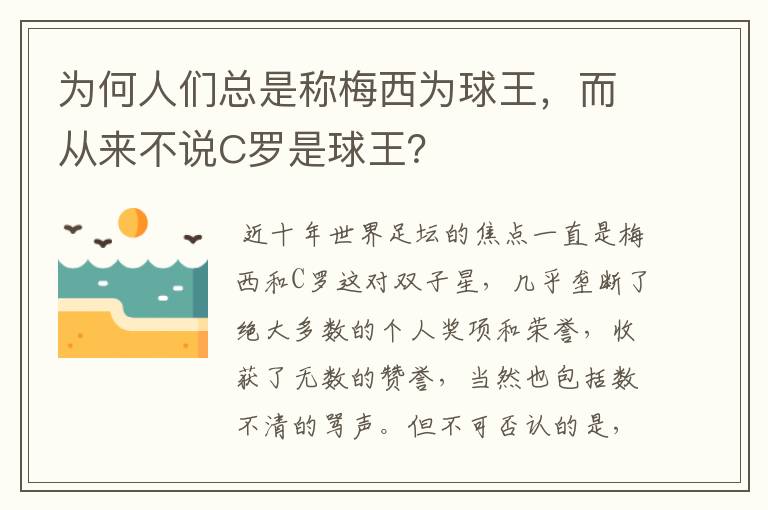 为何人们总是称梅西为球王，而从来不说C罗是球王?

近十年世界足坛的焦点一直是梅西和C罗这对双子星，几乎垄断了绝大多数的个人奖项和荣誉，收获了无数的赞誉，当然也包括数不清的骂声。但不可否认的是，